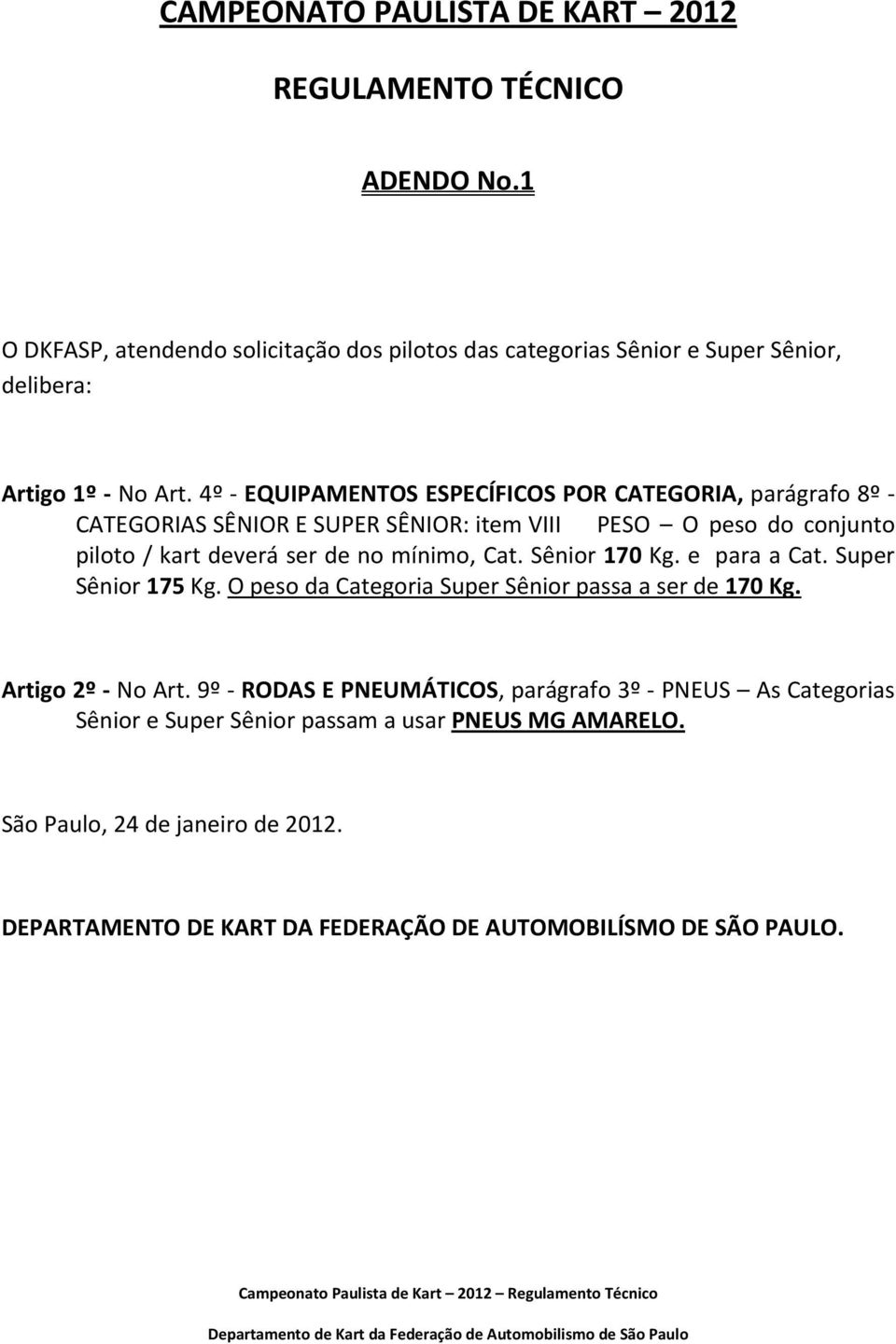 CAMPEONATO PAULISTA DE KART – 2012

REGULAMENTO TÉCNICO

ADENDO No.1

O DKFASP, atendendo solicitação dos pilotos das categorias Sênior e Super Sênior, delibera:

Artigo 1º - No Art. 4º - EQUIPAMENTOS ESPECÍFICOS POR CATEGORIA, parágrafo 8º - CATEGORIAS SÊNIOR E SUPER SÊNIOR: item VIII PESO – O peso do conjunto piloto / kart deverá ser de no mínimo, Cat. Sênior 170 Kg. e para a Cat. Super Sênior 175 Kg. O peso da Categoria Super Sênior passa a ser de 170 Kg.

Artigo 2º - No Art. 9º - RODAS E PNEUMÁTICOS, parágrafo 3º - PNEUS – As Categorias Sênior e Super Sênior passam a usar PNEUS MG AMARELO.

São Paulo, 24 de janeiro de 2012.

DEPARTAMENTO DE KART DA FEDERAÇÃO DE AUTOMOBILÍSMO DE SÃO PAULO.

Campeonato Paulista de Kart – 2012 – Regulamento Técnico

Departamento de Kart da Federação de Automobilismo de São Paulo